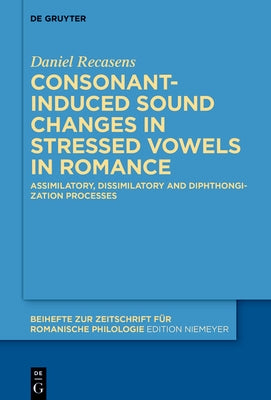 DE GRUYTER

Daniel Recasens

CONSONANT-INDUCED SOUND CHANGES IN STRESSED VOWELS IN ROMANCE

ASSIMILATORY, DISSIMILATORY AND DIPHTHONGIZATION PROCESSES

BEIHEFTE ZUR ZEITSCHRIFT FÜR ROMANISCHE PHILOLOGIE EDITION NIEMEYER

DE
G